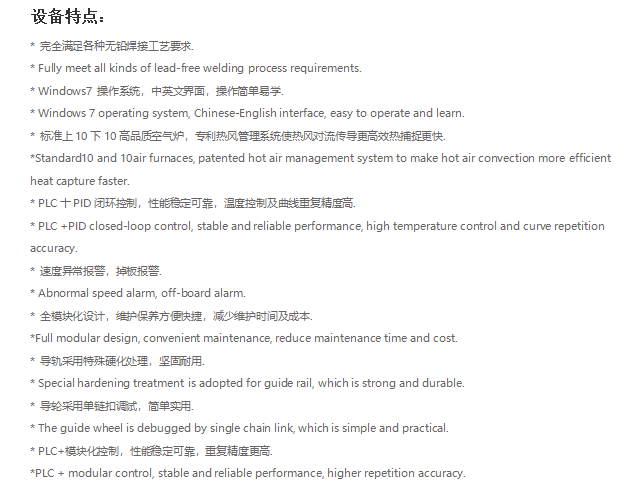 设备特点：

* 完全满足各种无铅焊接工艺要求.

* Fully meet all kinds of lead-free welding process requirements.

* Windows7 操作系统，中英文界面，操作简单易学.

* Windows 7 operating system, Chinese-English interface, easy to operate and learn.

* 标准上 10 下 10 高品质空气炉，专利热风管理系统使热风对流传导更高效热捕捉更快.

*Standard10 and 10air furnaces, patented hot air management system to make hot air convection more efficient heat capture faster.

* PLC 十 PID 闭环控制，性能稳定可靠，温度控制及曲线重复精度高.

* PLC +PID closed-loop control, stable and reliable performance, high temperature control and curve repetition accuracy.

* 速度异常报警，掉板报警.

* Abnormal speed alarm, off-board alarm.

* 全模块化设计，维护保养方便快捷，减少维护时间及成本.

*Full modular design, convenient maintenance, reduce maintenance time and cost.

* 导轨采用特殊硬化处理，坚固耐用.

* Special hardening treatment is adopted for guide rail, which is strong and durable.

* 导轮采用单链扣调试，简单实用.

* The guide wheel is debugged by single chain link, which is simple and practical.

* PLC+模块化控制，性能稳定可靠，重复精度更高.

*PLC + modular control, stable and reliable performance, higher repetition accuracy.